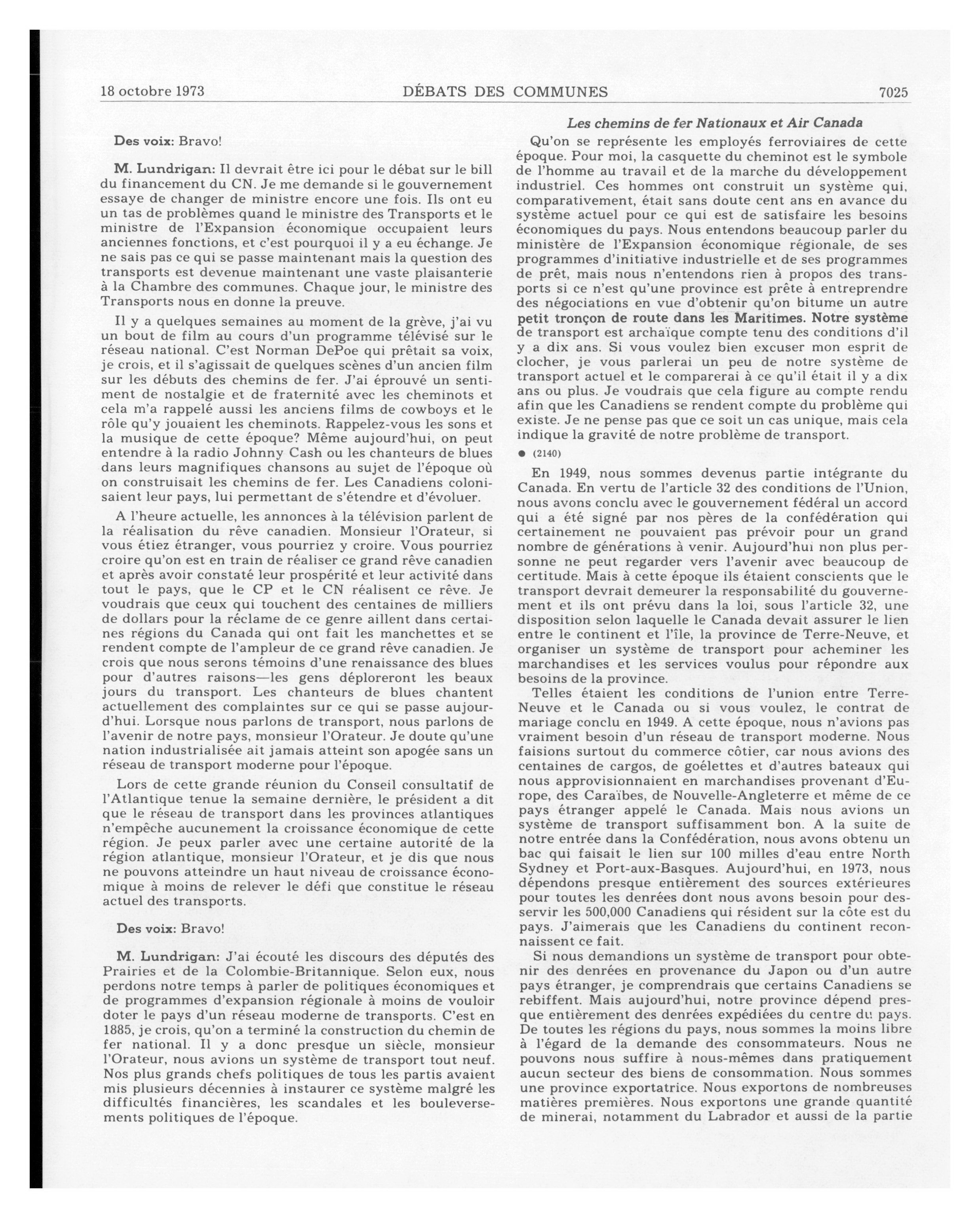 18 octobre 1973 DÉBATS DES COMMUNES 7025

Des voix: Bravo!

M. Lundrigan: Il devrait être ici pour le débat sur le bill du financement du CN. Je me demande si le gouvernement essaye de changer de ministre encore une fois. Ils ont eu un tas de problèmes quand le ministre des Transports et le ministre de l'Expansion économique occupaient leurs anciennes fonctions, et c'est pourquoi il y a eu échange. Je ne sais pas ce qui se passe maintenant mais la question des transports est devenue maintenant une vaste plaisanterie à la Chambre des communes. Chaque jour, le ministre des Transports nous en donne la preuve.

Il y a quelques semaines au moment de la grève, j'ai vu un bout de film au cours d'un programme télévisé sur le réseau national. C'est Norman DePoe qui prêtait sa voix, je crois, et il s'agissait de quelques scènes d'un ancien film sur les débuts des chemins de fer. J'ai éprouvé un sentiment de nostalgie et de fraternité avec les cheminots et cela m'a rappelé aussi les anciens films de cowboys et le rôle qu'y jouaient les cheminots. Rappelez-vous les sons et la musique de cette époque? Même aujourd'hui, on peut entendre à la radio Johnny Cash ou les chanteurs de blues dans leurs magnifiques chansons au sujet de l'époque où on construisait les chemins de fer. Les Canadiens colonisaient leur pays, lui permettant de s'étendre et d'évoluer.

A l'heure actuelle, les annonces à la télévision parlent de la réalisation du rêve canadien. Monsieur l'Orateur, si vous étiez étranger, vous pourriez y croire. Vous pourriez croire qu'on est en train de réaliser ce grand rêve canadien et après avoir constaté leur prospérité et leur activité dans tout le pays, que le CP et le CN réalisent ce rêve. Je voudrais que ceux qui touchent des centaines de milliers de dollars pour la réclame de ce genre aillent dans certaines régions du Canada qui ont fait les manchettes et se rendent compte de l'ampleur de ce grand rêve canadien. Je crois que nous serons témoins d'une renaissance des blues pour d'autres raisons—les gens déploreront les beaux jours du transport. Les chanteurs de blues chantent actuellement des complaintes sur ce qui se passe aujourd'hui. Lorsque nous parlons de transport, nous parlons de l'avenir de notre pays, monsieur l'Orateur. Je doute qu'une nation industrialisée ait jamais atteint son apogée sans un réseau de transport moderne pour l'époque.

Lors de cette grande réunion du Conseil consultatif de l'Atlantique tenue la semaine dernière, le président a dit que le réseau de transport dans les provinces atlantiques n'empêche aucunement la croissance économique de cette région. Je peux parler avec une certaine autorité de la région atlantique, monsieur l'Orateur, et je dis que nous ne pouvons atteindre un haut niveau de croissance économique à moins de relever le défi que constitue le réseau actuel des transports.

Des voix: Bravo!

M. Lundrigan: J'ai écouté les discours des députés des Prairies et de la Colombie-Britannique. Selon eux, nous perdons notre temps à parler de politiques économiques et de programmes d'expansion régionale à moins de vouloir doter le pays d'un réseau moderne de transports. C'est en 1885, je crois, qu'on a terminé la construction du chemin de fer national. Il y a donc presque un siècle, monsieur l'Orateur, nous avions un système de transport tout neuf. Nos plus grands chefs politiques de tous les partis avaient mis plusieurs décennies à instaurer ce système malgré les difficultés financières, les scandales et les bouleversements politiques de l'époque.

Les chemins de fer Nationaux et Air Canada

Qu'on se représente les employés ferroviaires de cette époque. Pour moi, la casquette du cheminot est le symbole de l'homme au travail et de la marche du développement industriel. Ces hommes ont construit un système qui, comparativement, était sans doute cent ans en avance du système actuel pour ce qui est de satisfaire les besoins économiques du pays. Nous entendons beaucoup parler du ministère de l'Expansion économique régionale, de ses programmes d'initiative industrielle et de ses programmes de prêt, mais nous n'entendons rien à propos des transports si ce n'est qu'une province est prête à entreprendre des négociations en vue d'obtenir qu'on bitume un autre petit tronçon de route dans les Maritimes. Notre système de transport est archaïque compte tenu des conditions d'il y a dix ans. Si vous voulez bien excuser mon esprit de clocher, je vous parlerai un peu de notre système de transport actuel et le comparerai à ce qu'il était il y a dix ans ou plus. Je voudrais que cela figure au compte rendu afin que les Canadiens se rendent compte du problème qui existe. Je ne pense pas que ce soit un cas unique, mais cela indique la gravité de notre problème de transport.

● (2140)

En 1949, nous sommes devenus partie intégrante du Canada. En vertu de l'article 32 des conditions de l'Union, nous avons conclu avec le gouvernement fédéral un accord qui a été signé par nos pères de la confédération qui certainement ne pouvaient pas prévoir pour un grand nombre de générations à venir. Aujourd'hui non plus personne ne peut regarder vers l'avenir avec beaucoup de certitude. Mais à cette époque ils étaient conscients que le transport devrait demeurer la responsabilité du gouvernement et ils ont prévu dans la loi, sous l'article 32, une disposition selon laquelle le Canada devait assurer le lien entre le continent et l'île, la province de Terre-Neuve, et organiser un système de transport pour acheminer les marchandises et les services voulus pour répondre aux besoins de la province.

Telles étaient les conditions de l'union entre Terre-Neuve et le Canada ou si vous voulez, le contrat de mariage conclu en 1949. A cette époque, nous n'avions pas vraiment besoin d'un réseau de transport moderne. Nous faisions surtout du commerce côtier, car nous avions des centaines de cargos, de goélettes et d'autres bateaux qui nous approvisionnaient en marchandises provenant d'Europe, des Caraïbes, de Nouvelle-Angleterre et même de ce pays étranger appelé le Canada. Mais nous avions un système de transport suffisamment bon. A la suite de notre entrée dans la Confédération, nous avons obtenu un bac qui faisait le lien sur 100 milles d'eau entre North Sydney et Port-aux-Basques. Aujourd'hui, en 1973, nous dépendons presque entièrement des sources extérieures pour toutes les denrées dont nous avons besoin pour desservir les 500,000 Canadiens qui résident sur la côte est du pays. J'aimerais que les Canadiens du continent reconnaissent ce fait.

Si nous demandions un système de transport pour obtenir des denrées en provenance du Japon ou d'un autre pays étranger, je comprendrais que certains Canadiens se rebiffent. Mais aujourd'hui, notre province dépend presque entièrement des denrées expédiées du centre du pays. De toutes les régions du pays, nous sommes la moins libre à l'égard de la demande des consommateurs. Nous ne pouvons nous suffire à nous-mêmes dans pratiquement aucun secteur des biens de consommation. Nous sommes une province exportatrice. Nous exportons de nombreuses matières premières. Nous exportons une grande quantité de minerai, notamment du Labrador et aussi de la partie